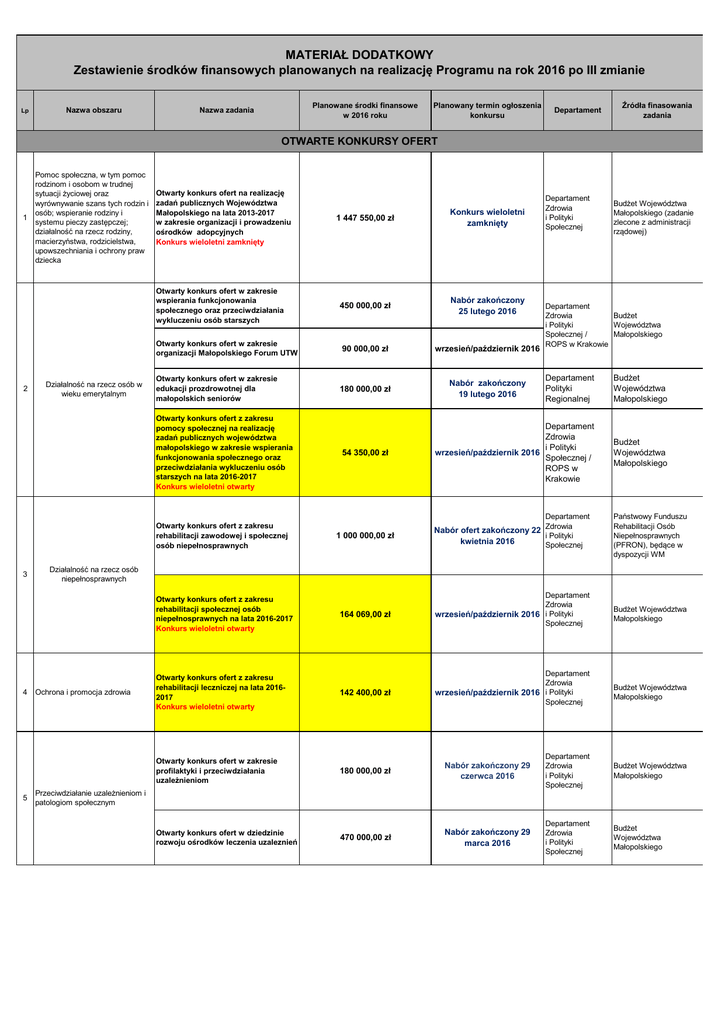 MATERIAŁ DODATKOWY
Zestawienie środków finansowych planowanych na realizację Programu na rok 2016 po III zmianie

| Lp | Nazwa obszaru | Nazwa zadania | Planowane środki finansowe w 2016 roku | Planowany termin ogłoszenia konkursu | Departament | Źródła finasowania zadania |
|---|---|---|---|---|---|---|
| OTWARTE KONKURSY OFERT | | | | | | |
| 1 | Pomoc społeczna, w tym pomoc rodzinom i osobom w trudnej sytuacji życiowej oraz wyrównywanie szans tych rodzin i osób; wspieranie rodziny i systemu pieczy zastępczej; działalność na rzecz rodziny, macierzyństwa, rodzicielstwa, upowszechniania i ochrony praw dziecka | Otwarty konkurs ofert na realizację zadań publicznych Województwa Małopolskiego na lata 2013-2017 w zakresie organizacji i prowadzeniu ośrodków adopcyjnych Konkurs wieloletni zamknięty | 1 447 550,00 zł | Konkurs wieloletni zamknięty | Departament Zdrowia i Polityki Społecznej | Budżet Województwa Małopolskiego (zadanie zlecone z administracji rządowej) |
| 2 | Działalność na rzecz osób w wieku emerytalnym | Otwarty konkurs ofert w zakresie wspierania funkcjonowania społecznego oraz przeciwdziałania wykluczeniu osób starszych | 450 000,00 zł | Nabór zakończony 25 lutego 2016 | Departament Zdrowia i Polityki Społecznej / ROPS w Krakowie | Budżet Województwa Małopolskiego |
| | | Otwarty konkurs ofert w zakresie organizacji Małopolskiego Forum UTW | 90 000,00 zł | wrzesień/październik 2016 | | |
| | | Otwarty konkurs ofert w zakresie edukacji prozdrowotnej dla małopolskich seniorów | 180 000,00 zł | Nabór zakończony 19 lutego 2016 | Departament Polityki Regionalnej | Budżet Województwa Małopolskiego |
| | | Otwarty konkurs ofert z zakresu pomocy społecznej na realizację zadań publicznych województwa małopolskiego w zakresie wspierania funkcjonowania społecznego oraz przeciwdziałania wykluczeniu osób starszych na lata 2016-2017 Konkurs wieloletni otwarty | 54 350,00 zł | wrzesień/październik 2016 | Departament Zdrowia i Polityki Społecznej / ROPS w Krakowie | Budżet Województwa Małopolskiego |
| 3 | Działalność na rzecz osób niepełnosprawnych | Otwarty konkurs ofert z zakresu rehabilitacji zawodowej i społecznej osób niepełnosprawnych | 1 000 000,00 zł | Nabór ofert zakończony 22 kwietnia 2016 | Departament Zdrowia i Polityki Społecznej | Państwowy Funduszu Rehabilitacji Osób Niepełnosprawnych (PFRON), będące w dyspozycji WM |
| | | Otwarty konkurs ofert z zakresu rehabilitacji społecznej osób niepełnosprawnych na lata 2016-2017 Konkurs wieloletni otwarty | 164 069,00 zł | wrzesień/październik 2016 | Departament Zdrowia i Polityki Społecznej | Budżet Województwa Małopolskiego |
| 4 | Ochrona i promocja zdrowia | Otwarty konkurs ofert z zakresu rehabilitacji leczniczej na lata 2016-2017 Konkurs wieloletni otwarty | 142 400,00 zł | wrzesień/październik 2016 | Departament Zdrowia i Polityki Społecznej | Budżet Województwa Małopolskiego |
| 5 | Przeciwdziałanie uzależnieniom i patologiom społecznym | Otwarty konkurs ofert w zakresie profilaktyki i przeciwdziałania uzależnieniom | 180 000,00 zł | Nabór zakończony 29 czerwca 2016 | Departament Zdrowia i Polityki Społecznej | Budżet Województwa Małopolskiego |
| | | Otwarty konkurs ofert w dziedzinie rozwoju ośrodków leczenia uzależnień | 470 000,00 zł | Nabór zakończony 29 marca 2016 | Departament Zdrowia i Polityki Społecznej | Budżet Województwa Małopolskiego |